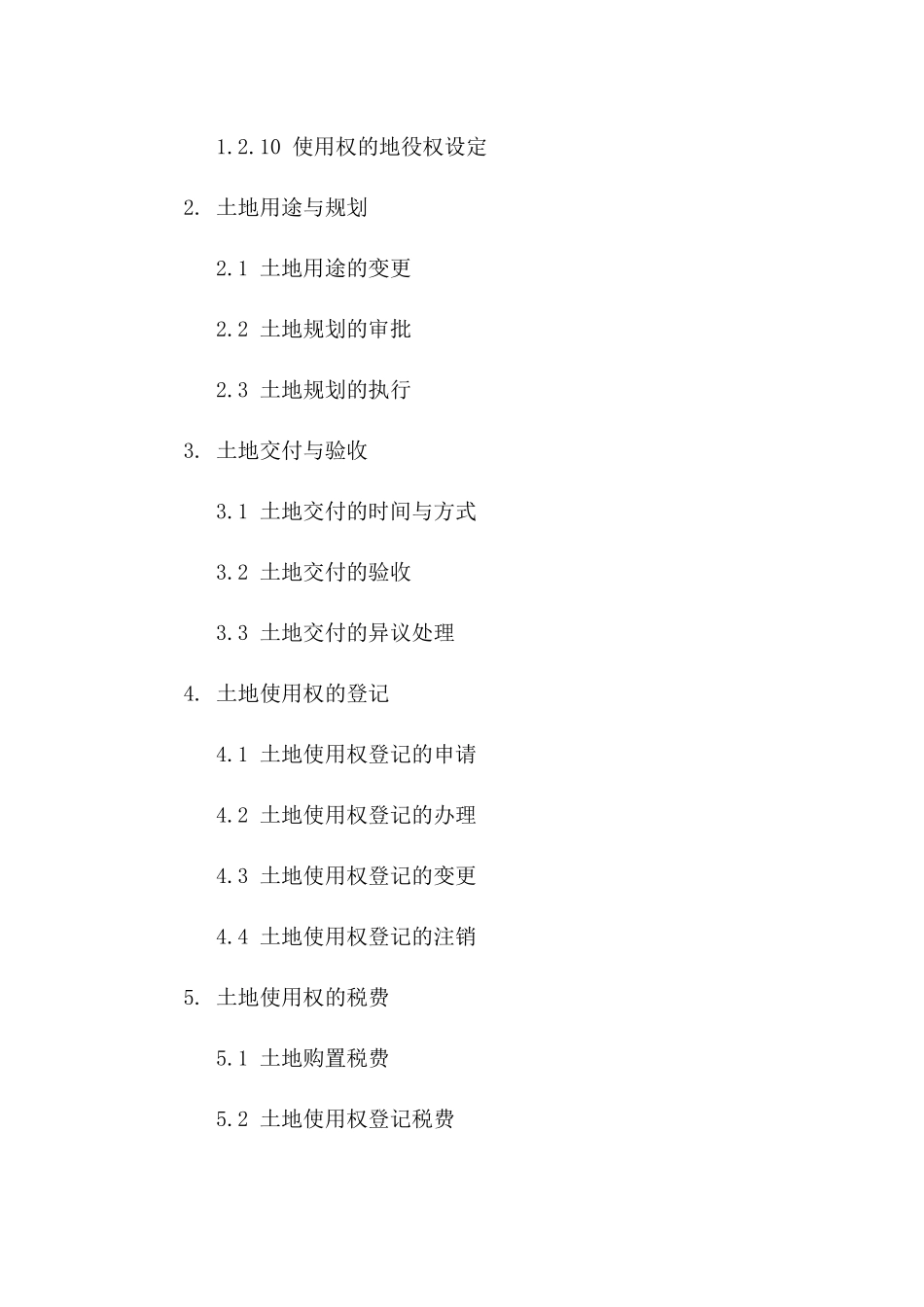 1.2.10 使用权的地役权设定

2. 土地用途与规划

2.1 土地用途的变更

2.2 土地规划的审批

2.3 土地规划的执行

3. 土地交付与验收

3.1 土地交付的时间与方式

3.2 土地交付的验收

3.3 土地交付的异议处理

4. 土地使用权的登记

4.1 土地使用权登记的申请

4.2 土地使用权登记的办理

4.3 土地使用权登记的变更

4.4 土地使用权登记的注销

5. 土地使用权的税费

5.1 土地购置税费

5.2 土地使用权登记税费